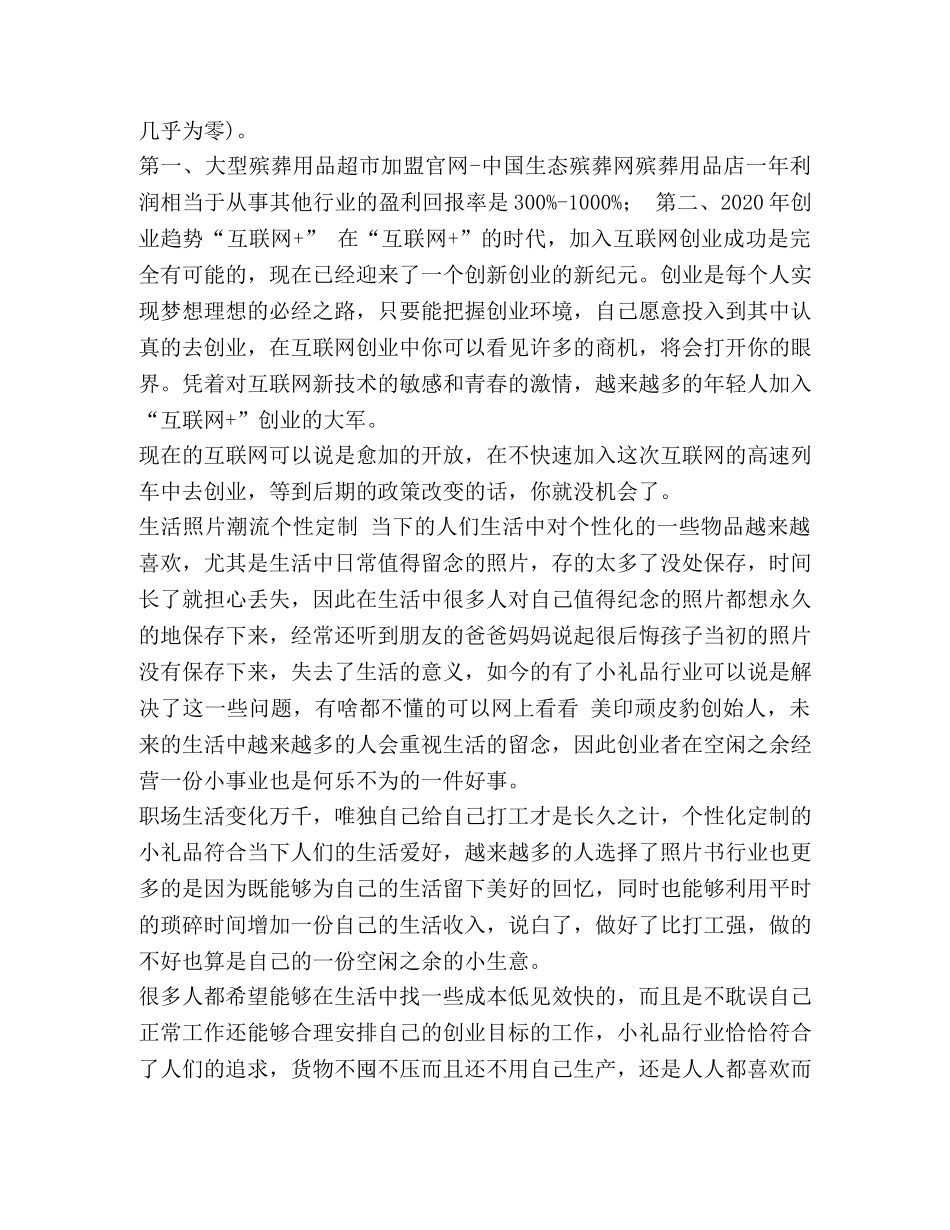 几乎为零)。

第一、大型殡葬用品超市加盟官网-中国生态殡葬网殡葬用品店一年利润相当于从事其他行业的盈利回报率是300%-1000%； 第二、2020年创业趋势“互联网+” 在“互联网+”的时代，加入互联网创业成功是完全有可能的，现在已经迎来了一个创新创业的新纪元。创业是每个人实现梦想理想的必经之路，只要能把握创业环境，自己愿意投入到其中认真的去创业，在互联网创业中你可以看见许多的商机，将会打开你的眼界。凭着对互联网新技术的敏感和青春的激情，越来越多的年轻人加入“互联网+”创业的大军。

现在的互联网可以说是愈加的开放，在不快速加入这次互联网的高速列车中去创业，等到后期的政策改变的话，你就没机会了。

生活照片潮流个性定制 当下的人们生活中对个性化的一些物品越来越喜欢，尤其是生活中日常值得留念的照片，存的太多了没处保存，时间长了就担心丢失，因此在生活中很多人对自己值得纪念的照片都想永久的地保存下来，经常还听到朋友的爸爸妈妈说起很后悔孩子当初的照片没有保存下来，失去了生活的意义，如今的有了小礼品行业可以说是解决了这一些问题，有啥都不懂的可以网上看看 美印顽皮豹创始人，未来的生活中越来越多的人会重视生活的留念，因此创业者在空闲之余经营一份小事业也是何乐不为的一件好事。

职场生活变化万千，唯独自己给自己打工才是长久之计，个性化定制的小礼品符合当下人们的生活爱好，越来越多的人选择了照片书行业也更多的是因为既能够为自己的生活留下美好的回忆，同时也能够利用平时的琐碎时间增加一份自己的生活收入，说白了，做好了比打工强，做的不好也算是自己的一份空闲之余的小生意。

很多人都希望能够在生活中找一些成本低见效快的，而且是不耽误自己正常工作还能够合理安排自己的创业目标的工作，小礼品行业恰恰符合了人们的追求，货物不囤不压而且还不用自己生产，还是人人都喜欢而